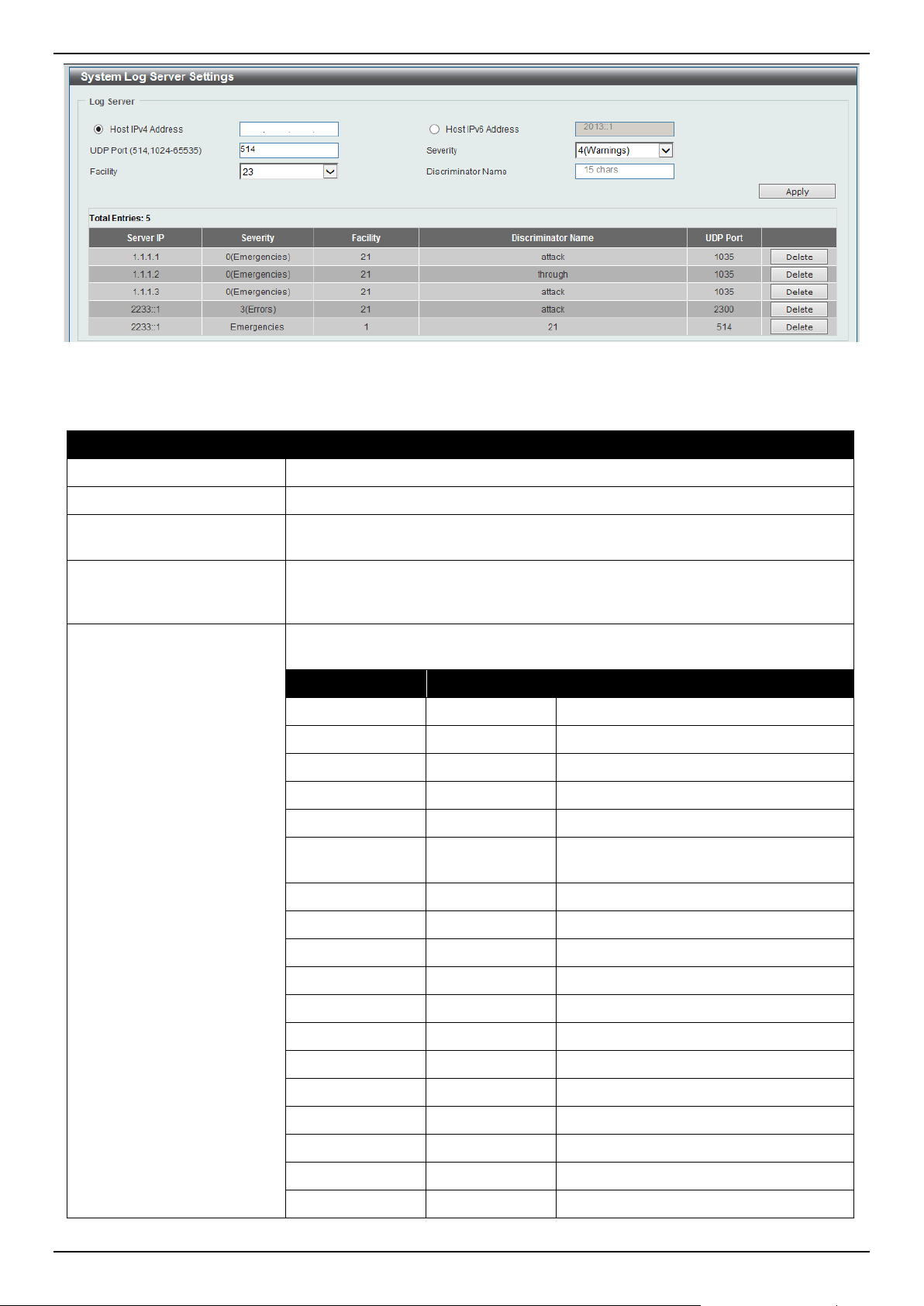 System Log Server Settings

Log Server

Host IPv4 Address

Host IPv6 Address

2013::1

UDP Port (514,1024-65535)

514

Severity

4(Warnings)

Facility

23

Discriminator Name

15 chars

Apply

Total Entries: 5

| Server IP | Severity | Facility | Discriminator Name | UDP Port | |
|---|---|---|---|---|---|
| 1.1.1.1 | 0(Emergencies) | 21 | attack | 1035 | Delete |
| 1.1.1.2 | 0(Emergencies) | 21 | through | 1035 | Delete |
| 1.1.1.3 | 0(Emergencies) | 21 | attack | 1035 | Delete |
| 2233::1 | 3(Errors) | 21 | attack | 2300 | Delete |
| 2233::1 | Emergencies | 1 | 21 | 514 | Delete |